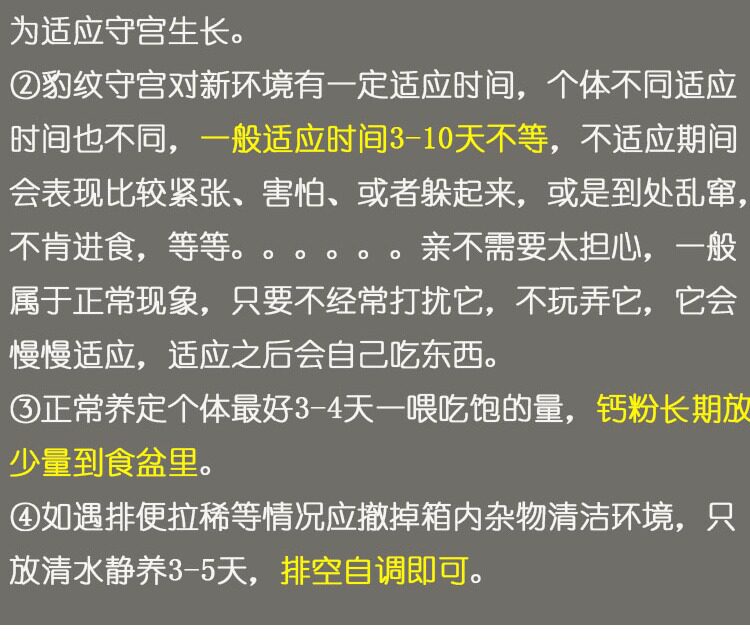 为适应守宫生长。

②豹纹守宫对新环境有一定适应时间，个体不同适应时间也不同，一般适应时间3-10天不等，不适应期间会表现比较紧张、害怕、或者躲起来，或是到处乱窜，不肯进食，等等。。。。。。亲不需要太担心，一般属于正常现象，只要不经常打扰它，不玩弄它，它会慢慢适应，适应之后会自己吃东西。

③正常养定个体最好3-4天一喂吃饱的量，钙粉长期放少量到食盆里。

④如遇排便拉稀等情况应撤掉箱内杂物清洁环境，只放清水静养3-5天，排空自调即可。